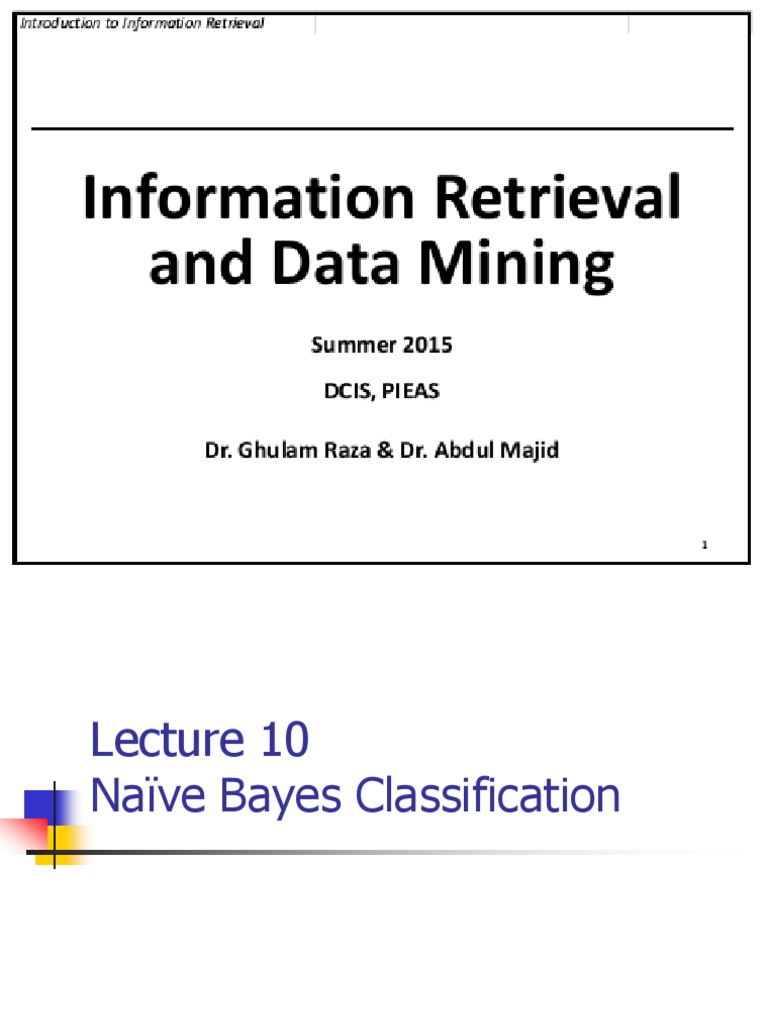 Introduction to Information Retrieval

Information Retrieval and Data Mining

Summer 2015

DCIS, PIEAS

Dr. Ghulam Raza & Dr. Abdul Majid

1

Lecture 10
Naïve Bayes Classification